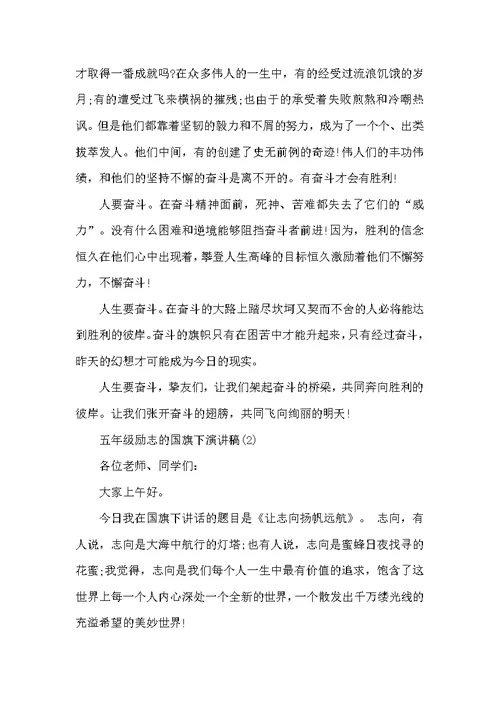 才取得一番成就吗?在众多伟人的一生中，有的经受过流浪饥饿的岁月;有的遭受过飞来横祸的摧残;也由于的承受着失败煎熬和冷嘲热讽。但是他们都靠着坚韧的毅力和不屑的努力，成为了一个个、出类拔萃发人。他们中间，有的创建了史无前例的奇迹!伟人们的丰功伟绩，和他们的坚持不懈的奋斗是离不开的。有奋斗才会有胜利!

人要奋斗。在奋斗精神面前，死神、苦难都失去了它们的“威力”。没有什么困难和逆境能够阻挡奋斗者前进!因为，胜利的信念恒久在他们心中出现着，攀登人生高峰的目标恒久激励着他们不懈努力，不懈奋斗!

人生要奋斗。在奋斗的大路上踏尽坎坷又契而不舍的人必将能达到胜利的彼岸。奋斗的旗帜只有在困苦中才能升起来，只有经过奋斗，昨天的幻想才可能成为今日的现实。

人生要奋斗，挚友们，让我们架起奋斗的桥梁，共同奔向胜利的彼岸。让我们张开奋斗的翅膀，共同飞向绚丽的明天!

五年级励志的国旗下演讲稿(2)

各位老师、同学们:

大家上午好。

今日我在国旗下讲话的题目是《让志向扬帆远航》。 志向，有人说，志向是大海中航行的灯塔;也有人说，志向是蜜蜂日夜找寻的花蜜;我觉得，志向是我们每个人一生中最有价值的追求，饱含了这世界上每一个人内心深处一个全新的世界，一个散发出千万缕光线的充溢希望的美妙世界!